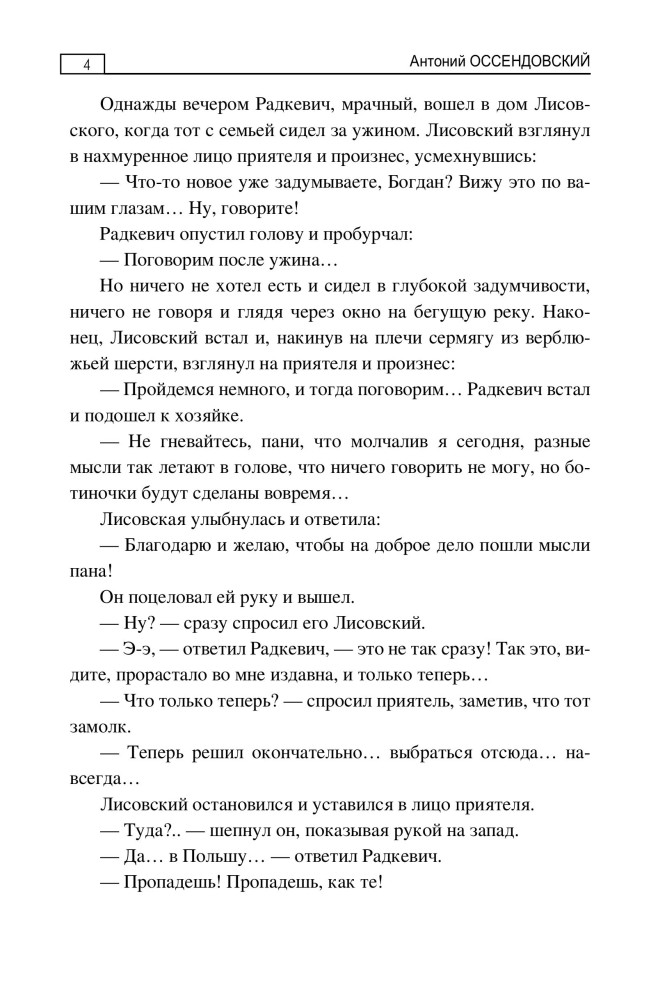 4

Антоний ОССЕНДОВСКИЙ

Однажды вечером Радкевич, мрачный, вошел в дом Лисовского, когда тот с семьей сидел за ужином. Лисовский взглянул в нахмуренное лицо приятеля и произнес, усмехнувшись:

— Что-то новое уже задумываете, Богдан? Вижу это по вашим глазам… Ну, говорите!

Радкевич опустил голову и пробурчал:

— Поговорим после ужина…

Но ничего не хотел есть и сидел в глубокой задумчивости, ничего не говоря и глядя через окно на бегущую реку. Наконец, Лисовский встал и, накинув на плечи сермягу из верблюжьей шерсти, взглянул на приятеля и произнес:

— Пройдемся немного, и тогда поговорим… Радкевич встал и подошел к хозяйке.

— Не гневайтесь, пани, что молчалив я сегодня, разные мысли так летают в голове, что ничего говорить не могу, но ботиночки будут сделаны вовремя…

Лисовская улыбнулась и ответила:

— Благодарю и желаю, чтобы на доброе дело пошли мысли пана!

Он поцеловал ей руку и вышел.

— Ну? — сразу спросил его Лисовский.

— Э-э, — ответил Радкевич, — это не так сразу! Так это, видите, прорастало во мне издавна, и только теперь…

— Что только теперь? — спросил приятель, заметив, что тот замолк.

— Теперь решил окончательно… выбраться отсюда… навсегда…

Лисовский остановился и уставился в лицо приятеля.

— Туда?.. — шепнул он, показывая рукой на запад.

— Да… в Польшу… — ответил Радкевич.

— Пропадешь! Пропадешь, как те!